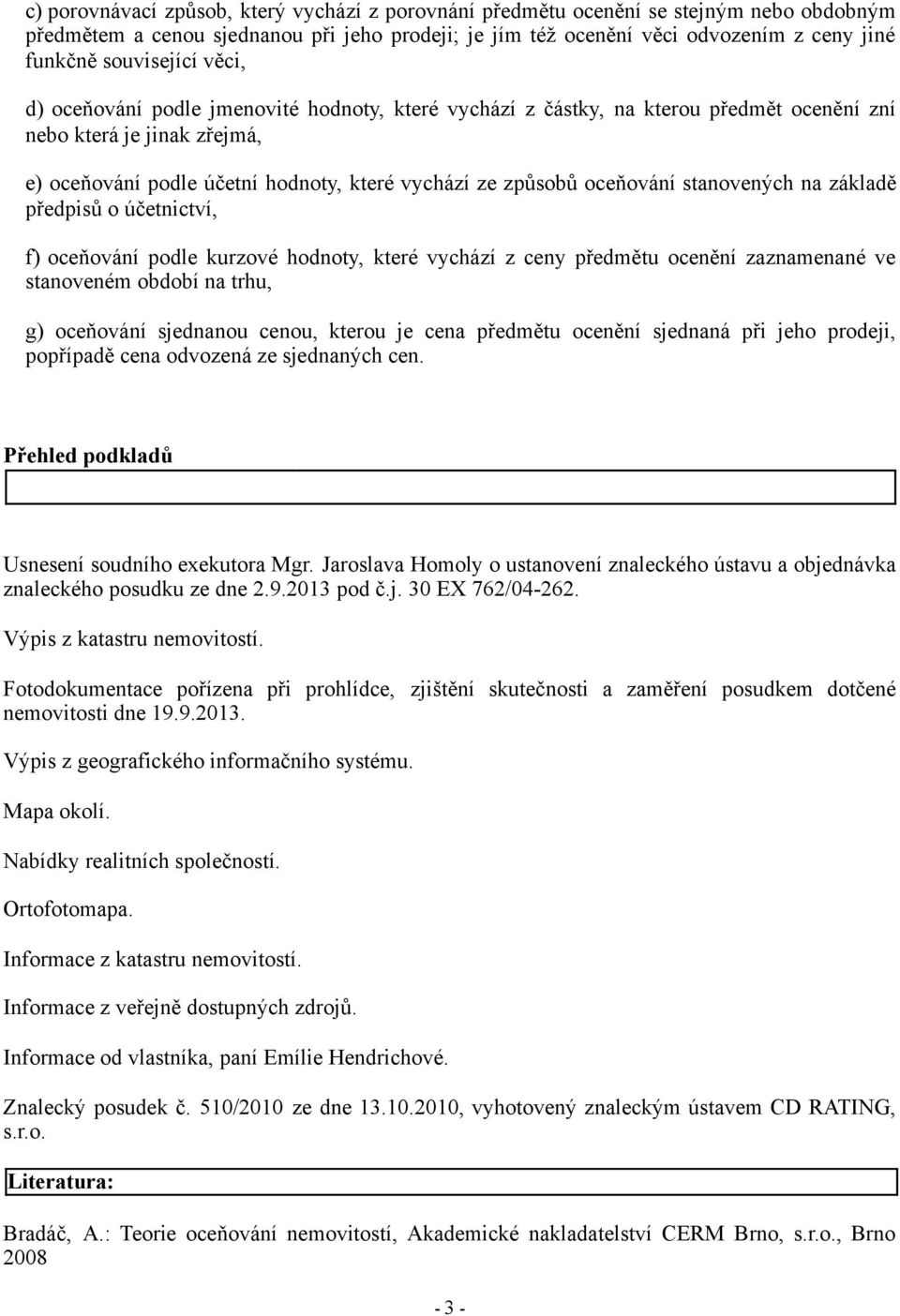 c) porovnávací způsob, který vychází z porovnání předmětu ocenění se stejným nebo obdobným předmětem a cenou sjednanou při jeho prodeji; je jím též ocenění věci odvozením z ceny jiné funkčně související věci,

d) oceňování podle jmenovité hodnoty, které vychází z částky, na kterou předmět ocenění zní nebo která je jinak zřejmá,

e) oceňování podle účetní hodnoty, které vychází ze způsobů oceňování stanovených na základě předpisů o účetnictví,

f) oceňování podle kurzové hodnoty, které vychází z ceny předmětu ocenění zaznamenané ve stanoveném období na trhu,

g) oceňování sjednanou cenou, kterou je cena předmětu ocenění sjednaná při jeho prodeji, popřípadě cena odvozená ze sjednaných cen.

Přehled podkladů

Usnesení soudního exekutora Mgr. Jaroslava Homoly o ustanovení znaleckého ústavu a objednávka znaleckého posudku ze dne 2.9.2013 pod č.j. 30 EX 762/04-262.

Výpis z katastru nemovitostí.

Fotodokumentace pořízena při prohlídce, zjištění skutečnosti a zaměření posudkem dotčené nemovitosti dne 19.9.2013.

Výpis z geografického informačního systému.

Mapa okolí.

Nabídky realitních společností.

Ortofotomapa.

Informace z katastru nemovitostí.

Informace z veřejně dostupných zdrojů.

Informace od vlastníka, paní Emílie Hendrichové.

Znalecký posudek č. 510/2010 ze dne 13.10.2010, vyhotovený znaleckým ústavem CD RATING, s.r.o.

Literatura:

Bradáč, A.: Teorie oceňování nemovitostí, Akademické nakladatelství CERM Brno, s.r.o., Brno 2008

- 3 -